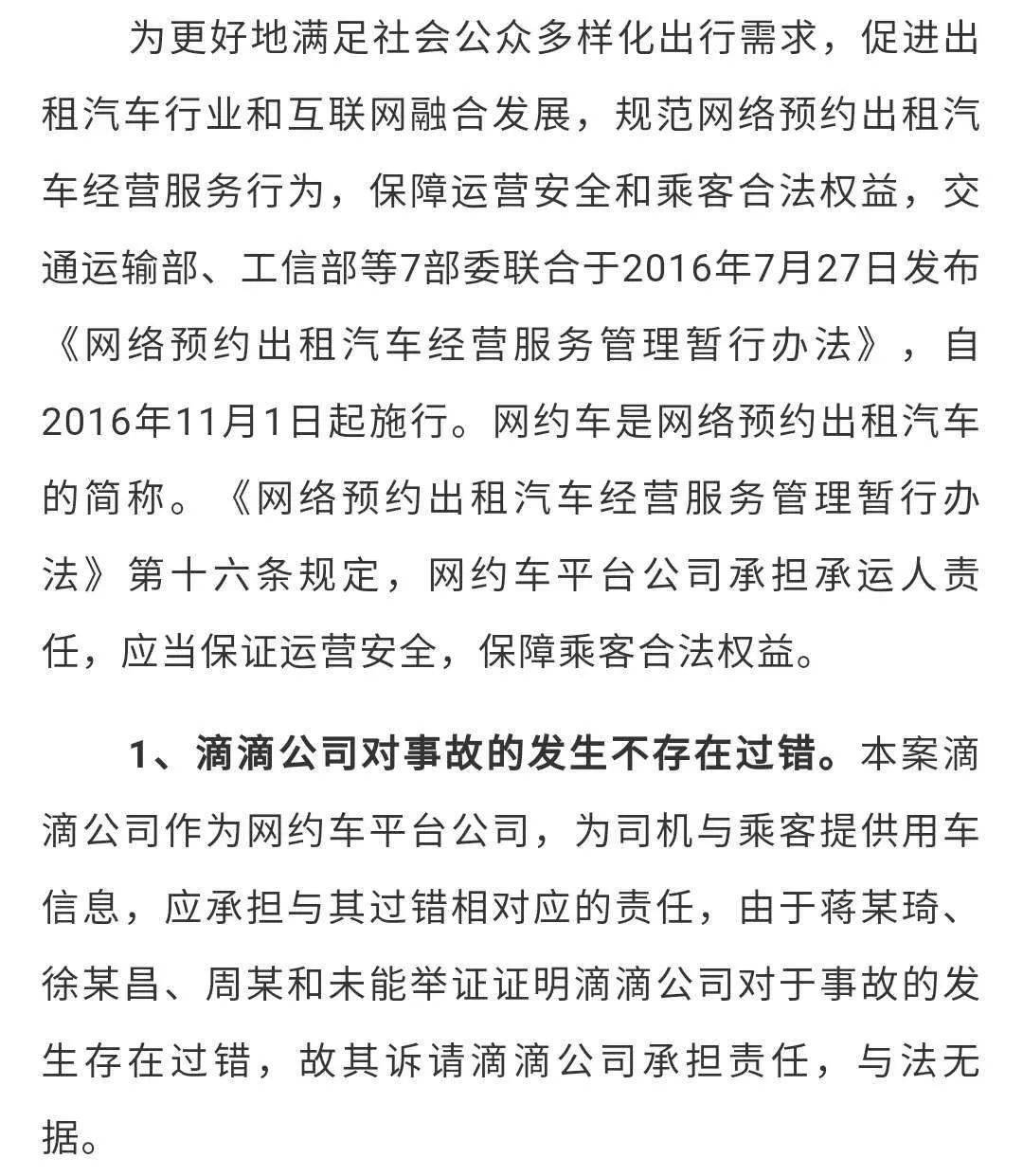 为更好地满足社会公众多样化出行需求，促进出租汽车行业和互联网融合发展，规范网络预约出租汽车经营服务行为，保障运营安全和乘客合法权益，交通运输部、工信部等7部委联合于2016年7月27日发布《网络预约出租汽车经营服务管理暂行办法》，自2016年11月1日起施行。网约车是网络预约出租汽车的简称。《网络预约出租汽车经营服务管理暂行办法》第十六条规定，网约车平台公司承担承运人责任，应当保证运营安全，保障乘客合法权益。

1、滴滴公司对事故的发生不存在过错。本案滴滴公司作为网约车平台公司，为司机与乘客提供用车信息，应承担与其过错相对应的责任，由于蒋某琦、徐某昌、周某和未能举证证明滴滴公司对于事故的发生存在过错，故其诉请滴滴公司承担责任，与法无据。